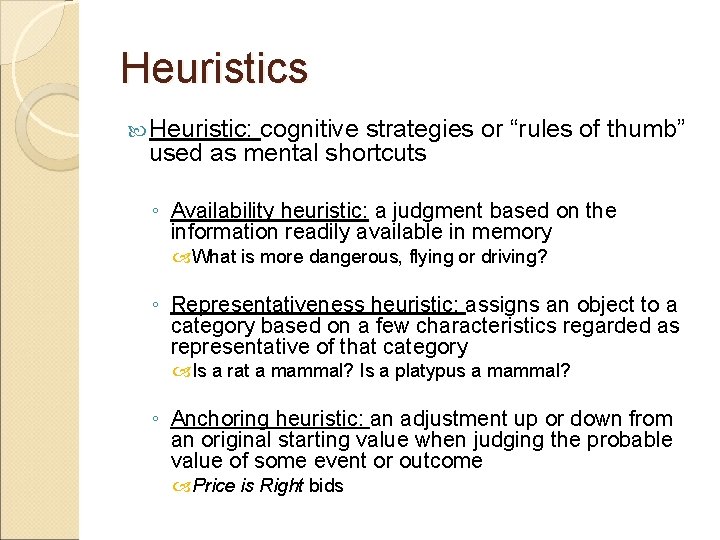 Heuristics

Heuristic: cognitive strategies or “rules of thumb” used as mental shortcuts

◦ Availability heuristic: a judgment based on the information readily available in memory

What is more dangerous, flying or driving?

◦ Representativeness heuristic: assigns an object to a category based on a few characteristics regarded as representative of that category

Is a rat a mammal? Is a platypus a mammal?

◦ Anchoring heuristic: an adjustment up or down from an original starting value when judging the probable value of some event or outcome

Price is Right bids